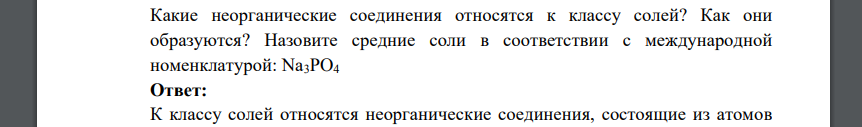 Какие неорганические соединения относятся к классу солей? Как они образуются? Назовите средние соли в соответствии с международной номенклатурой: $Na_3PO_4$

Ответ:

К классу солей относятся неорганические соединения, состоящие из атомов